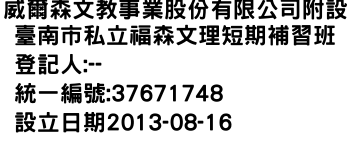 威爾森文教事業股份有限公司附設臺南市私立福森文理短期補習班
登記人:--
統一編號:37671748
設立日期2013-08-16